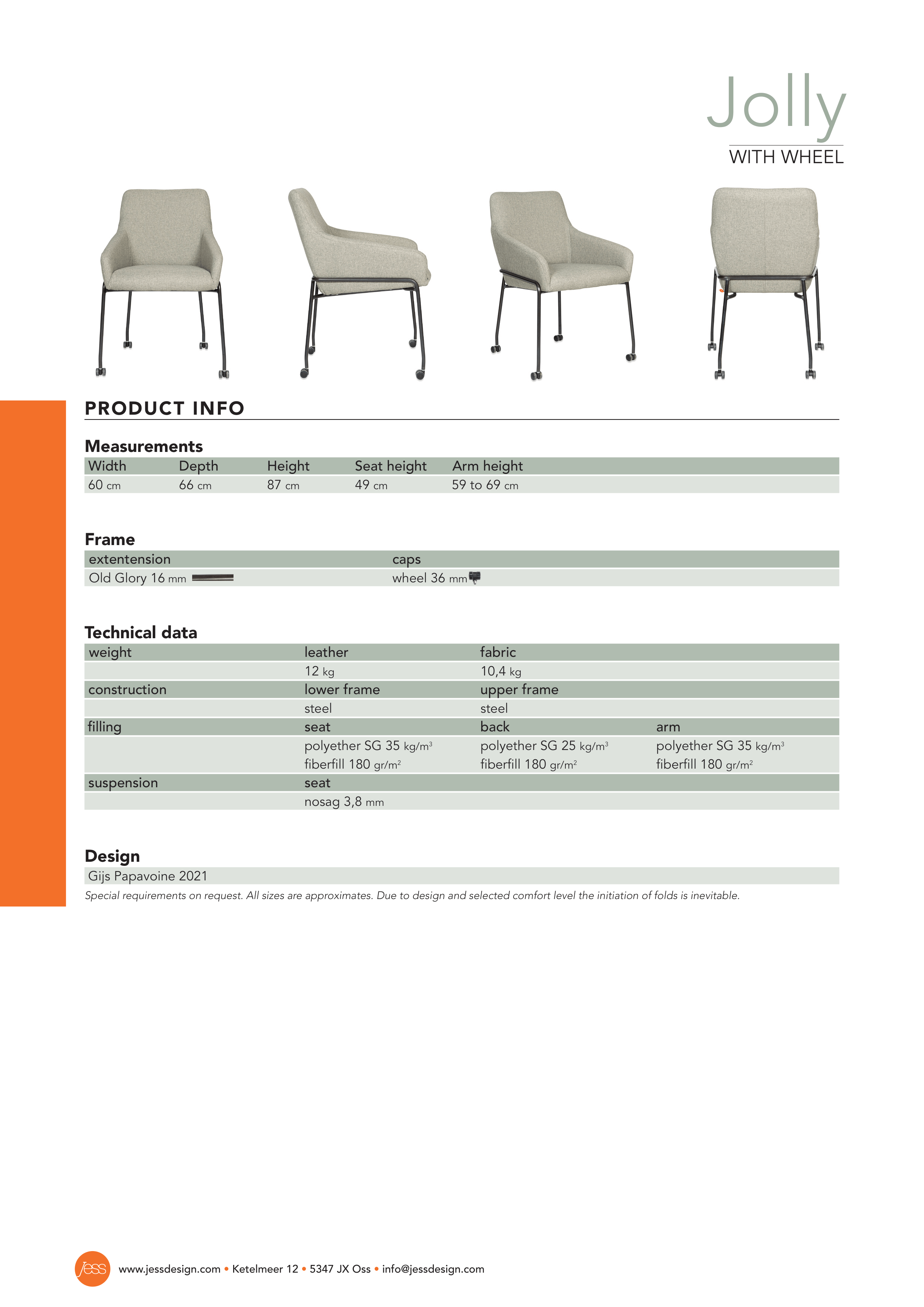 Jolly
WITH WHEEL

PRODUCT INFO

Measurements

| Width | Depth | Height | Seat height | Arm height |
|---|---|---|---|---|
| 60 cm | 66 cm | 87 cm | 49 cm | 59 to 69 cm |

Frame

| extentension | caps |
|---|---|
| Old Glory 16 mm | wheel 36 mm |

Technical data

| weight | leather | fabric | |
|---|---|---|---|
| | 12 kg | 10,4 kg | |
| construction | lower frame | upper frame | |
| | steel | steel | |
| filling | seat | back | arm |
| | polyether SG 35 $kg/m^3$ fiberfill 180 $gr/m^2$ | polyether SG 25 $kg/m^3$ fiberfill 180 $gr/m^2$ | polyether SG 35 $kg/m^3$ fiberfill 180 $gr/m^2$ |
| suspension | seat | | |
| | nosag 3,8 mm | | |

Design
Gijs Papavoine 2021
Special requirements on request. All sizes are approximates. Due to design and selected comfort level the initiation of folds is inevitable.

jess
www.jessdesign.com • Ketelmeer 12 • 5347 JX Oss • info@jessdesign.com